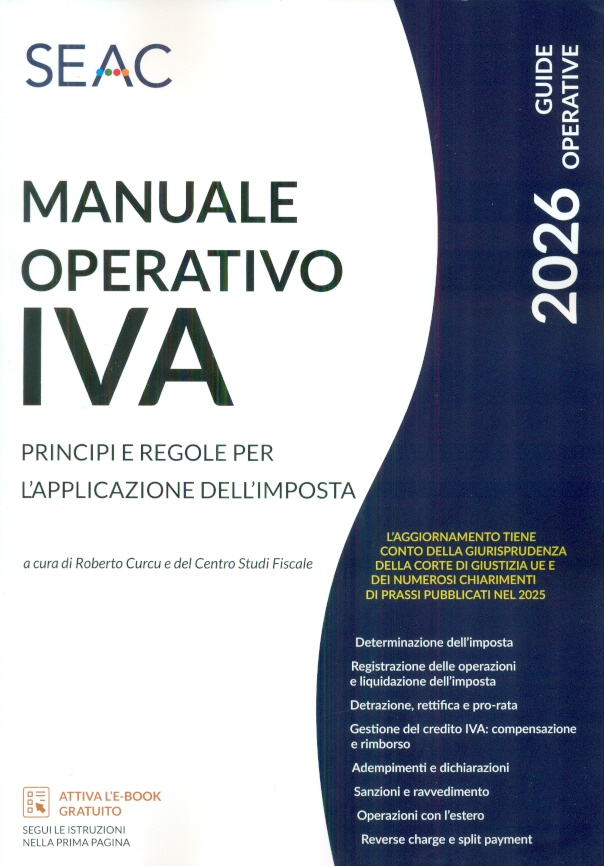 SEAC

2026 GUIDE OPERATIVE

MANUALE OPERATIVO IVA

PRINCIPI E REGOLE PER L'APPLICAZIONE DELL'IMPOSTA

a cura di Roberto Curcu e del Centro Studi Fiscale

L'AGGIORNAMENTO TIENE CONTO DELLA GIURISPRUDENZA DELLA CORTE DI GIUSTIZIA UE E DEI NUMEROSI CHIARIMENTI DI PRASSI PUBBLICATI NEL 2025

Determinazione dell'imposta

Registrazione delle operazioni e liquidazione dell'imposta

Detrazione, rettifica e pro-rata

Gestione del credito IVA: compensazione e rimborso

Adempimenti e dichiarazioni

Sanzioni e ravvedimento

Operazioni con l'estero

Reverse charge e split payment

ATTIVA L'E-BOOK GRATUITO

SEGUI LE ISTRUZIONI NELLA PRIMA PAGINA